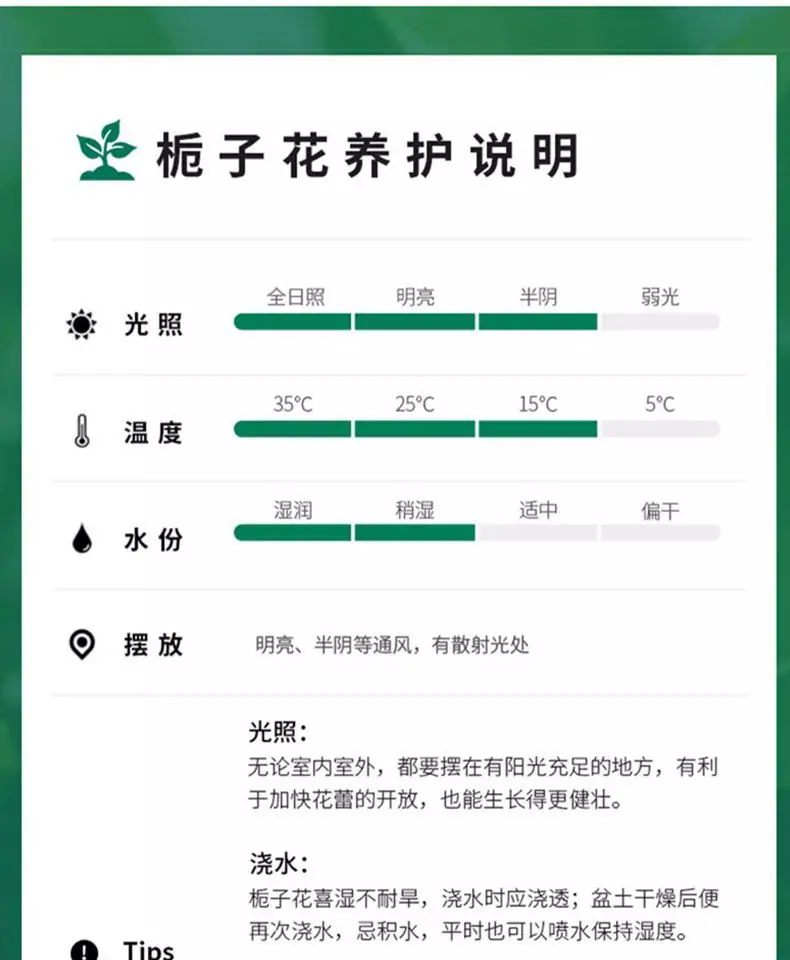 栀子花养护说明

光照
全日照 明亮 半阴 弱光

温度
35°C 25°C 15°C 5°C

水份
湿润 稍湿 适中 偏干

摆放
明亮、半阴等通风，有散射光处

Tips

光照：
无论室内室外，都要摆在有阳光充足的地方，有利于加快花蕾的开放，也能生长得更健壮。

浇水：
栀子花喜湿不耐旱，浇水时应浇透；盆土干燥后便再次浇水，忌积水，平时也可以喷水保持湿度。